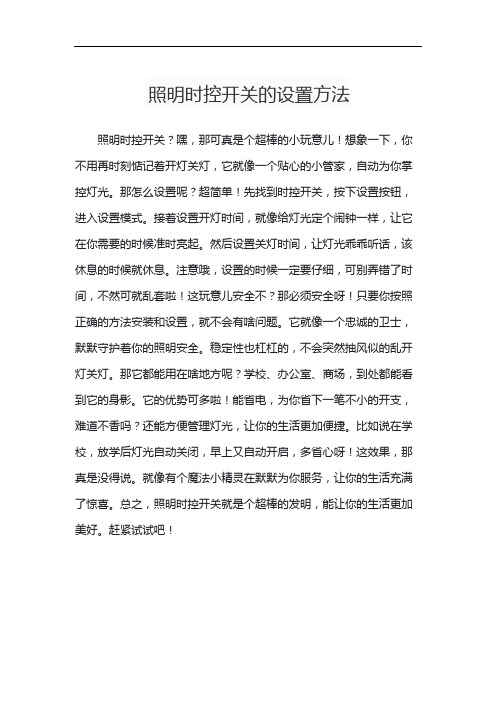 照明时控开关的设置方法

照明时控开关？嘿，那可真是个超棒的小玩意儿！想象一下，你不用再时刻惦记着开灯关灯，它就像一个贴心的小管家，自动为你掌控灯光。那怎么设置呢？超简单！先找到时控开关，按下设置按钮，进入设置模式。接着设置开灯时间，就像给灯光定个闹钟一样，让它在你需要的时候准时亮起。然后设置关灯时间，让灯光乖乖听话，该休息的时候就休息。注意哦，设置的时候一定要仔细，可别弄错了时间，不然可就乱套啦！这玩意儿安全不？那必须安全呀！只要你按照正确的方法安装和设置，就不会有啥问题。它就像一个忠诚的卫士，默默守护着你的照明安全。稳定性也杠杠的，不会突然抽风似的乱开灯关灯。那它都能用在啥地方呢？学校、办公室、商场，到处都能看到它的身影。它的优势可多啦！能省电，为你省下一笔不小的开支，难道不香吗？还能方便管理灯光，让你的生活更加便捷。比如说在学校，放学后灯光自动关闭，早上又自动开启，多省心呀！这效果，那真是没得说。就像有个魔法小精灵在默默为你服务，让你的生活充满了惊喜。总之，照明时控开关就是个超棒的发明，能让你的生活更加美好。赶紧试试吧！